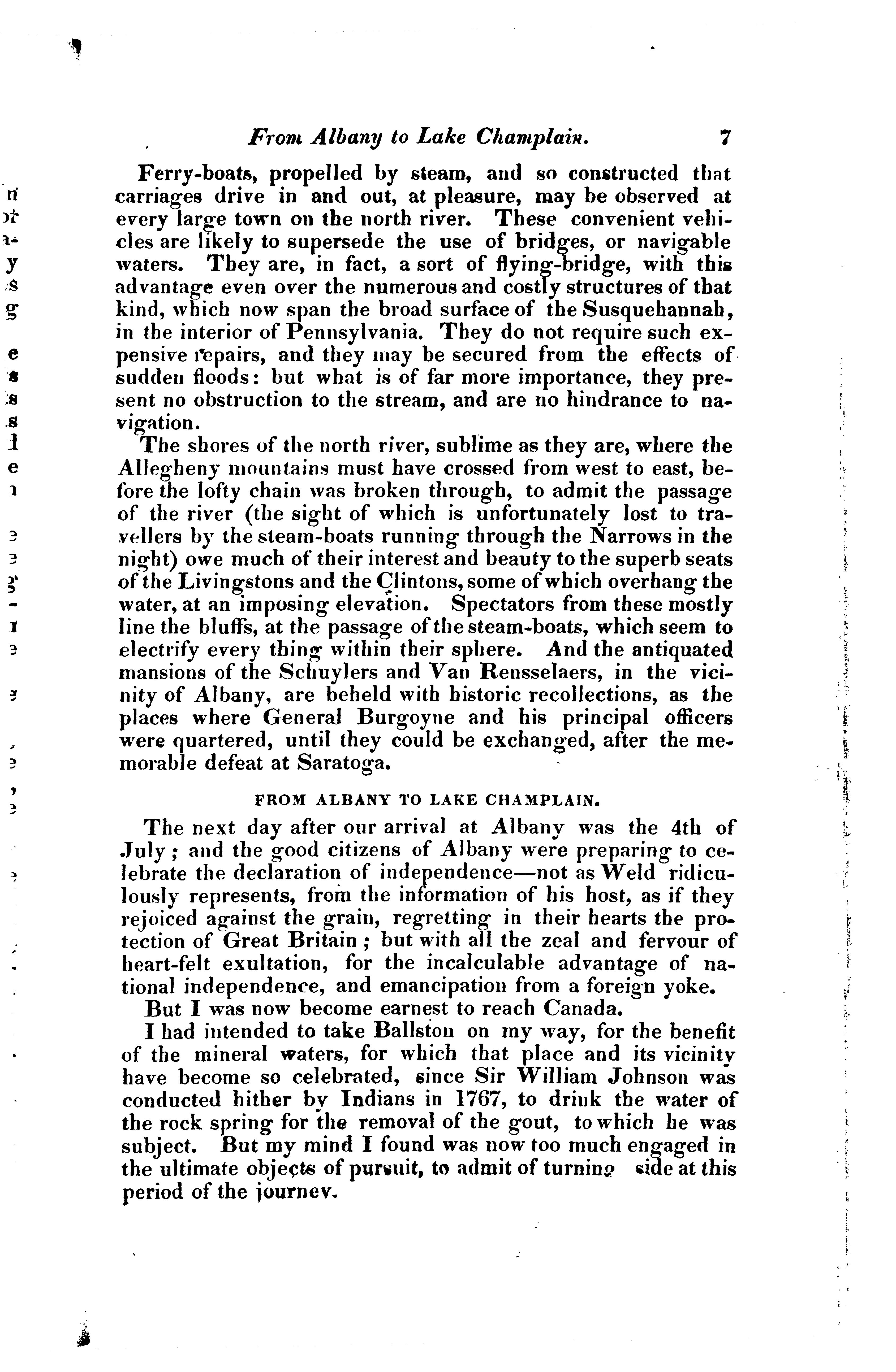 From Albany to Lake Champlain. 7

Ferry-boats, propelled by steam, and so constructed that carriages drive in and out, at pleasure, may be observed at every large town on the north river. These convenient vehicles are likely to supersede the use of bridges, or navigable waters. They are, in fact, a sort of flying-bridge, with this advantage even over the numerous and costly structures of that kind, which now span the broad surface of the Susquehannah, in the interior of Pennsylvania. They do not require such expensive repairs, and they may be secured from the effects of sudden floods: but what is of far more importance, they present no obstruction to the stream, and are no hindrance to navigation.

The shores of the north river, sublime as they are, where the Allegheny mountains must have crossed from west to east, before the lofty chain was broken through, to admit the passage of the river (the sight of which is unfortunately lost to travellers by the steam-boats running through the Narrows in the night) owe much of their interest and beauty to the superb seats of the Livingstons and the Clintons, some of which overhang the water, at an imposing elevation. Spectators from these mostly line the bluffs, at the passage of the steam-boats, which seem to electrify every thing within their sphere. And the antiquated mansions of the Schuylers and Van Rensselaers, in the vicinity of Albany, are beheld with historic recollections, as the places where General Burgoyne and his principal officers were quartered, until they could be exchanged, after the memorable defeat at Saratoga.

FROM ALBANY TO LAKE CHAMPLAIN.

The next day after our arrival at Albany was the 4th of July; and the good citizens of Albany were preparing to celebrate the declaration of independence—not as Weld ridiculously represents, from the information of his host, as if they rejoiced against the grain, regretting in their hearts the protection of Great Britain; but with all the zeal and fervour of heart-felt exultation, for the incalculable advantage of national independence, and emancipation from a foreign yoke.

But I was now become earnest to reach Canada.

I had intended to take Ballston on my way, for the benefit of the mineral waters, for which that place and its vicinity have become so celebrated, since Sir William Johnson was conducted hither by Indians in 1767, to drink the water of the rock spring for the removal of the gout, to which he was subject. But my mind I found was now too much engaged in the ultimate objects of pursuit, to admit of turning side at this period of the journey.